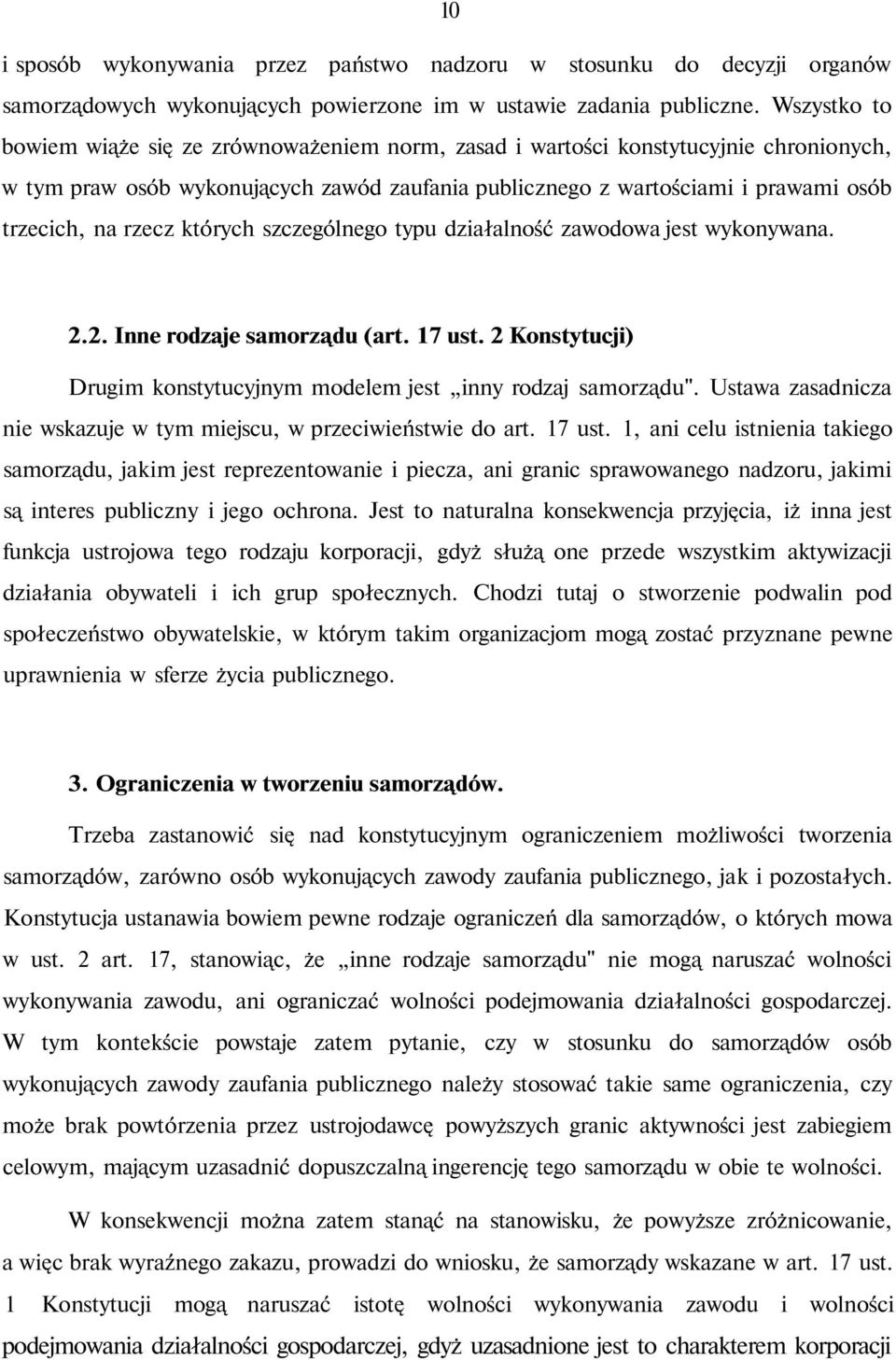 10

i sposób wykonywania przez państwo nadzoru w stosunku do decyzji organów samorządowych wykonujących powierzone im w ustawie zadania publiczne. Wszystko to bowiem wiąże się ze zrównoważeniem norm, zasad i wartości konstytucyjnie chronionych, w tym praw osób wykonujących zawód zaufania publicznego z wartościami i prawami osób trzecich, na rzecz których szczególnego typu działalność zawodowa jest wykonywana.

2.2. Inne rodzaje samorządu (art. 17 ust. 2 Konstytucji)

Drugim konstytucyjnym modelem jest „inny rodzaj samorządu". Ustawa zasadnicza nie wskazuje w tym miejscu, w przeciwieństwie do art. 17 ust. 1, ani celu istnienia takiego samorządu, jakim jest reprezentowanie i piecza, ani granic sprawowanego nadzoru, jakimi są interes publiczny i jego ochrona. Jest to naturalna konsekwencja przyjęcia, iż inna jest funkcja ustrojowa tego rodzaju korporacji, gdyż służą one przede wszystkim aktywizacji działania obywateli i ich grup społecznych. Chodzi tutaj o stworzenie podwalin pod społeczeństwo obywatelskie, w którym takim organizacjom mogą zostać przyznane pewne uprawnienia w sferze życia publicznego.

3. Ograniczenia w tworzeniu samorządów.

Trzeba zastanowić się nad konstytucyjnym ograniczeniem możliwości tworzenia samorządów, zarówno osób wykonujących zawody zaufania publicznego, jak i pozostałych. Konstytucja ustanawia bowiem pewne rodzaje ograniczeń dla samorządów, o których mowa w ust. 2 art. 17, stanowiąc, że „inne rodzaje samorządu" nie mogą naruszać wolności wykonywania zawodu, ani ograniczać wolności podejmowania działalności gospodarczej. W tym kontekście powstaje zatem pytanie, czy w stosunku do samorządów osób wykonujących zawody zaufania publicznego należy stosować takie same ograniczenia, czy może brak powtórzenia przez ustrojodawcę powyższych granic aktywności jest zabiegiem celowym, mającym uzasadnić dopuszczalną ingerencję tego samorządu w obie te wolności.

W konsekwencji można zatem stanąć na stanowisku, że powyższe zróżnicowanie, a więc brak wyraźnego zakazu, prowadzi do wniosku, że samorządy wskazane w art. 17 ust. 1 Konstytucji mogą naruszać istotę wolności wykonywania zawodu i wolności podejmowania działalności gospodarczej, gdyż uzasadnione jest to charakterem korporacji